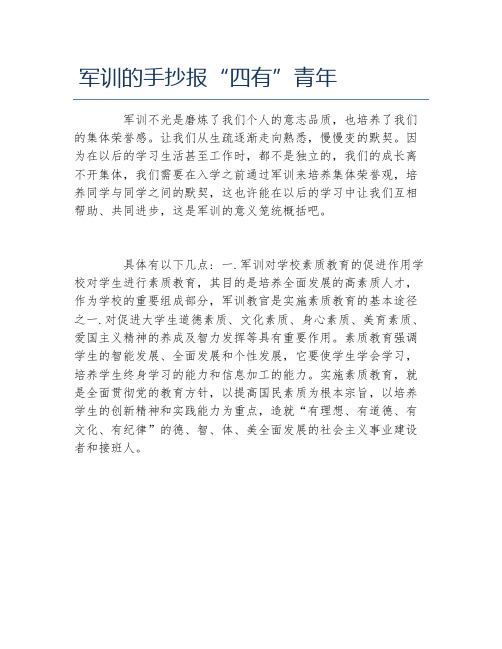 军训的手抄报“四有”青年

军训不光是磨炼了我们个人的意志品质，也培养了我们的集体荣誉感。让我们从生疏逐渐走向熟悉，慢慢变的默契。因为在以后的学习生活甚至工作时，都不是独立的，我们的成长离不开集体，我们需要在入学之前通过军训来培养集体荣誉观，培养同学与同学之间的默契，这也许能在以后的学习中让我们互相帮助、共同进步，这是军训的意义笼统概括吧。

具体有以下几点：一.军训对学校素质教育的促进作用学校对学生进行素质教育，其目的是培养全面发展的高素质人才，作为学校的重要组成部分，军训教官是实施素质教育的基本途径之一.对促进大学生道德素质、文化素质、身心素质、美育素质、爱国主义精神的养成及智力发挥等具有重要作用。素质教育强调学生的智能发展、全面发展和个性发展，它要使学生学会学习，培养学生终身学习的能力和信息加工的能力。实施素质教育，就是全面贯彻党的教育方针，以提高国民素质为根本宗旨，以培养学生的创新精神和实践能力为重点，造就“有理想、有道德、有文化、有纪律”的德、智、体、美全面发展的社会主义事业建设者和接班人。